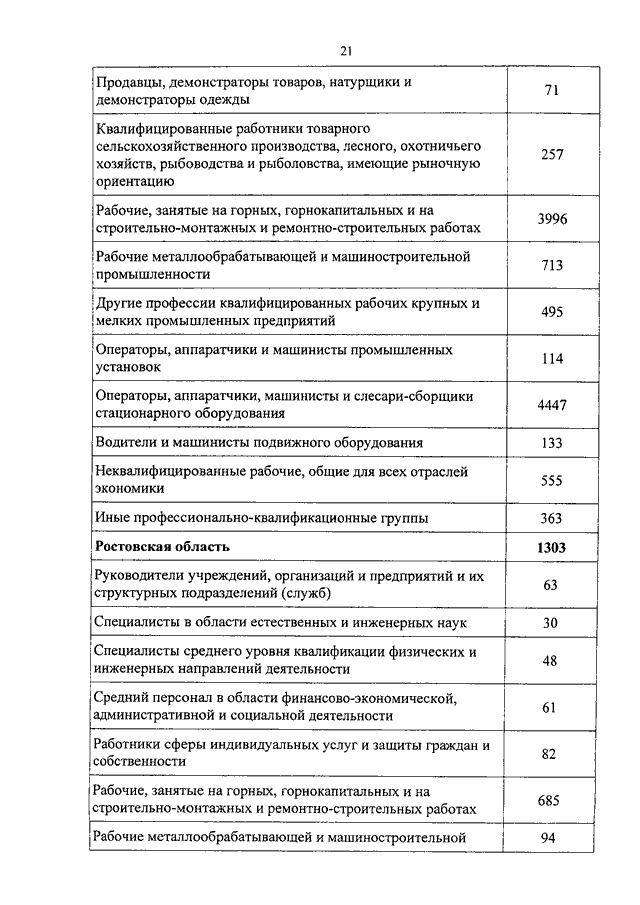 21

| | |
|---|---|
| Продавцы, демонстраторы товаров, натурщики и демонстраторы одежды | 71 |
| Квалифицированные работники товарного сельскохозяйственного производства, лесного, охотничьего хозяйств, рыбоводства и рыболовства, имеющие рыночную ориентацию | 257 |
| Рабочие, занятые на горных, горнокапитальных и на строительно-монтажных и ремонтно-строительных работах | 3996 |
| Рабочие металлообрабатывающей и машиностроительной промышленности | 713 |
| Другие профессии квалифицированных рабочих крупных и мелких промышленных предприятий | 495 |
| Операторы, аппаратчики и машинисты промышленных установок | 114 |
| Операторы, аппаратчики, машинисты и слесари-сборщики стационарного оборудования | 4447 |
| Водители и машинисты подвижного оборудования | 133 |
| Неквалифицированные рабочие, общие для всех отраслей экономики | 555 |
| Иные профессионально-квалификационные группы | 363 |
| **Ростовская область** | **1303** |
| Руководители учреждений, организаций и предприятий и их структурных подразделений (служб) | 63 |
| Специалисты в области естественных и инженерных наук | 30 |
| Специалисты среднего уровня квалификации физических и инженерных направлений деятельности | 48 |
| Средний персонал в области финансово-экономической, административной и социальной деятельности | 61 |
| Работники сферы индивидуальных услуг и защиты граждан и собственности | 82 |
| Рабочие, занятые на горных, горнокапитальных и на строительно-монтажных и ремонтно-строительных работах | 685 |
| Рабочие металлообрабатывающей и машиностроительной | 94 |